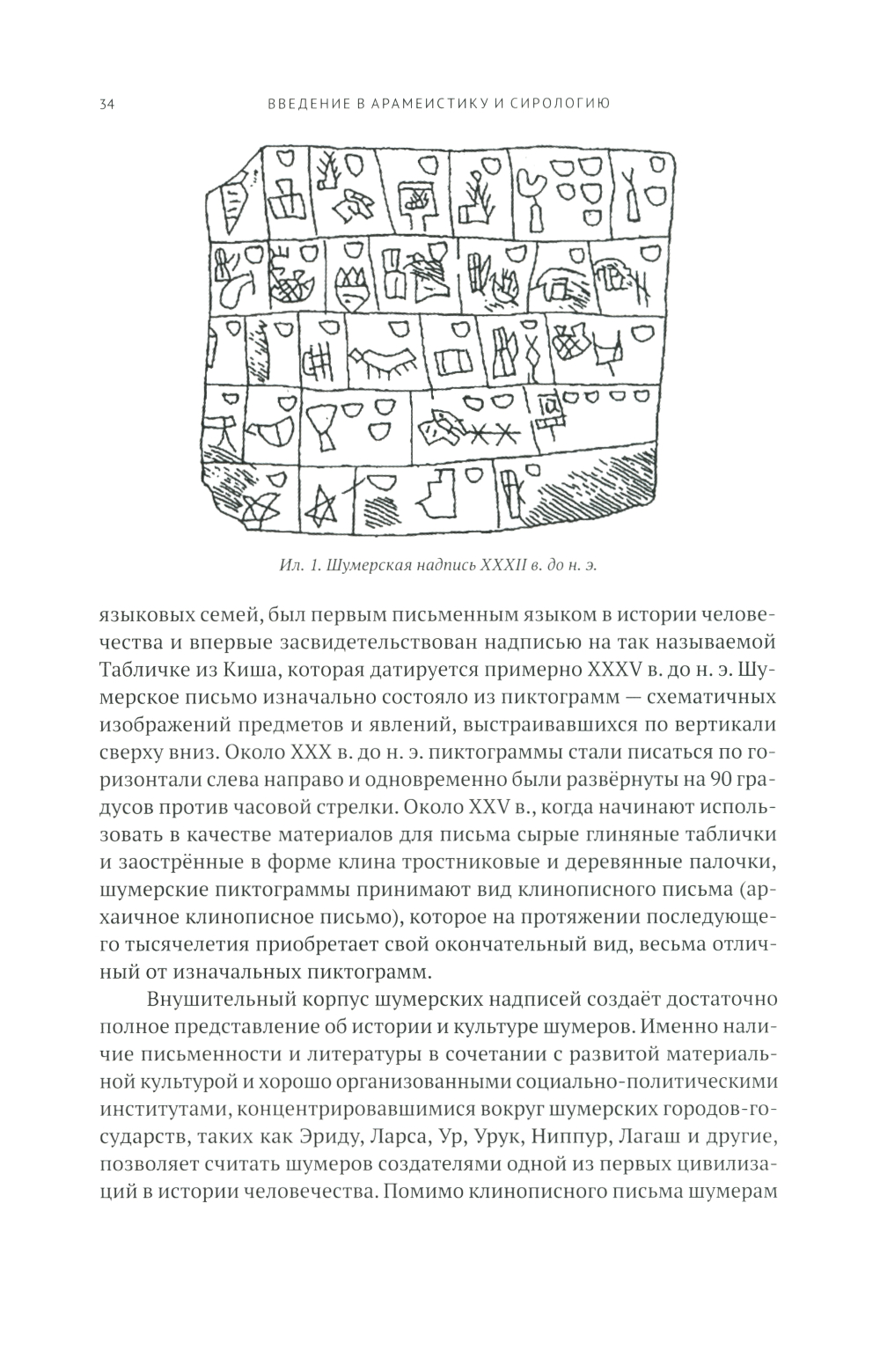 34 ВВЕДЕНИЕ В АРАМЕИСТИКУ И СИРОЛОГИЮ

Ил. 1. Шумерская надпись XXXII в. до н. э.

языковых семей, был первым письменным языком в истории человечества и впервые засвидетельствован надписью на так называемой Табличке из Киша, которая датируется примерно XXXV в. до н. э. Шумерское письмо изначально состояло из пиктограмм — схематичных изображений предметов и явлений, выстраивавшихся по вертикали сверху вниз. Около XXX в. до н. э. пиктограммы стали писаться по горизонтали слева направо и одновременно были развёрнуты на 90 градусов против часовой стрелки. Около XXV в., когда начинают использовать в качестве материалов для письма сырые глиняные таблички и заострённые в форме клина тростниковые и деревянные палочки, шумерские пиктограммы принимают вид клинописного письма (архаичное клинописное письмо), которое на протяжении последующего тысячелетия приобретает свой окончательный вид, весьма отличный от изначальных пиктограмм.

Внушительный корпус шумерских надписей создаёт достаточно полное представление об истории и культуре шумеров. Именно наличие письменности и литературы в сочетании с развитой материальной культурой и хорошо организованными социально-политическими институтами, концентрировавшимися вокруг шумерских городов-государств, таких как Эриду, Ларса, Ур, Урук, Ниппур, Лагаш и другие, позволяет считать шумеров создателями одной из первых цивилизаций в истории человечества. Помимо клинописного письма шумерам